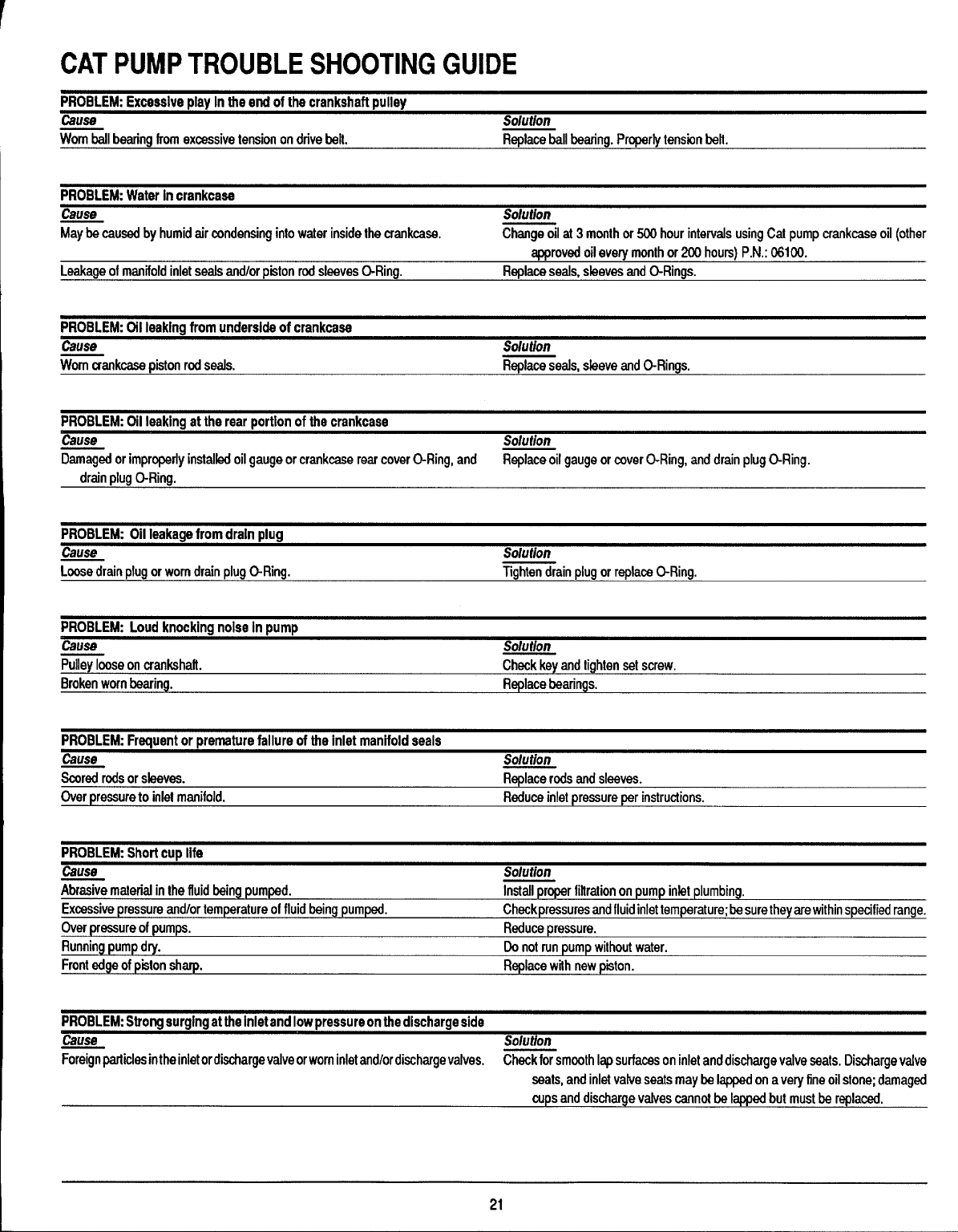 CAT PUMP TROUBLE SHOOTING GUIDE

PROBLEM: Excessive play in the end of the crankshaft pulley

| Cause | Solution |
|---|---|
| Worn ball bearing from excessive tension on drive belt. | Replace ball bearing. Properly tension belt. |

PROBLEM: Water in crankcase

| Cause | Solution |
|---|---|
| May be caused by humid air condensing into water inside the crankcase. | Change oil at 3 month or 500 hour intervals using Cat pump crankcase oil (other approved oil every month or 200 hours) P.N.: 06100. |
| Leakage of manifold inlet seals and/or piston rod sleeves O-Ring. | Replace seals, sleeves and O-Rings. |

PROBLEM: Oil leaking from underside of crankcase

| Cause | Solution |
|---|---|
| Worn crankcase piston rod seals. | Replace seals, sleeve and O-Rings. |

PROBLEM: Oil leaking at the rear portion of the crankcase

| Cause | Solution |
|---|---|
| Damaged or improperly installed oil gauge or crankcase rear cover O-Ring, and drain plug O-Ring. | Replace oil gauge or cover O-Ring, and drain plug O-Ring. |

PROBLEM: Oil leakage from drain plug

| Cause | Solution |
|---|---|
| Loose drain plug or worn drain plug O-Ring. | Tighten drain plug or replace O-Ring. |

PROBLEM: Loud knocking noise in pump

| Cause | Solution |
|---|---|
| Pulley loose on crankshaft. | Check key and tighten set screw. |
| Broken worn bearing. | Replace bearings. |

PROBLEM: Frequent or premature failure of the inlet manifold seals

| Cause | Solution |
|---|---|
| Scored rods or sleeves. | Replace rods and sleeves. |
| Over pressure to inlet manifold. | Reduce inlet pressure per instructions. |

PROBLEM: Short cup life

| Cause | Solution |
|---|---|
| Abrasive material in the fluid being pumped. | Install proper filtration on pump inlet plumbing. |
| Excessive pressure and/or temperature of fluid being pumped. | Check pressures and fluid inlet temperature; be sure they are within specified range. |
| Over pressure of pumps. | Reduce pressure. |
| Running pump dry. | Do not run pump without water. |
| Front edge of piston sharp. | Replace with new piston. |

PROBLEM: Strong surging at the inlet and low pressure on the discharge side

| Cause | Solution |
|---|---|
| Foreign particles in the inlet or discharge valve or worn inlet and/or discharge valves. | Check for smooth lap surfaces on inlet and discharge valve seats. Discharge valve seats, and inlet valve seats may be lapped on a very fine oil stone; damaged cups and discharge valves cannot be lapped but must be replaced. |

21